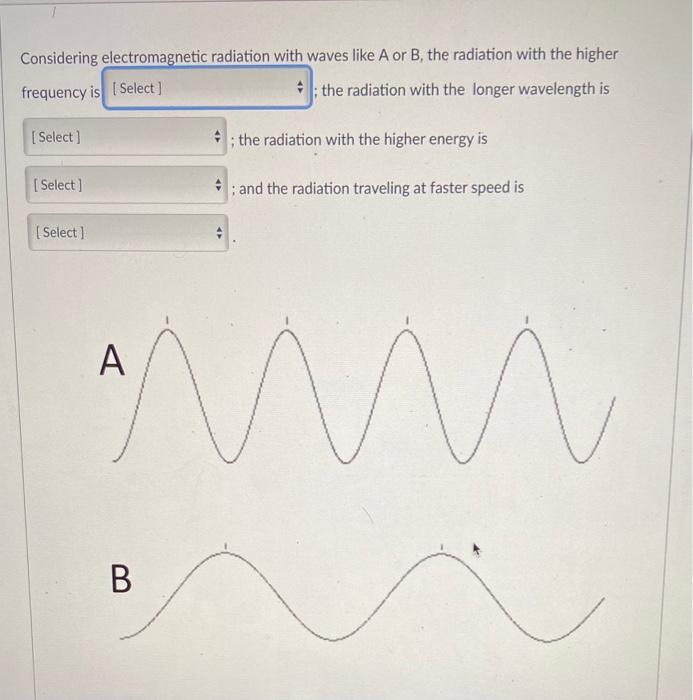 Considering electromagnetic radiation with waves like A or B, the radiation with the higher frequency is [ Select ] ; the radiation with the longer wavelength is

[ Select ] ; the radiation with the higher energy is

[ Select ] ; and the radiation traveling at faster speed is

[ Select ] .

A

B